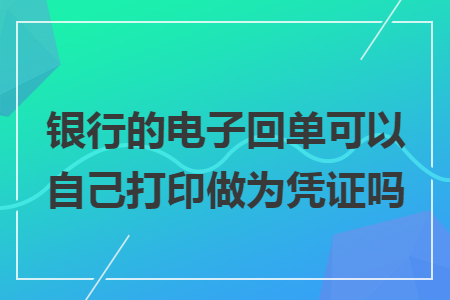 银行的电子回单可以自己打印做为凭证吗